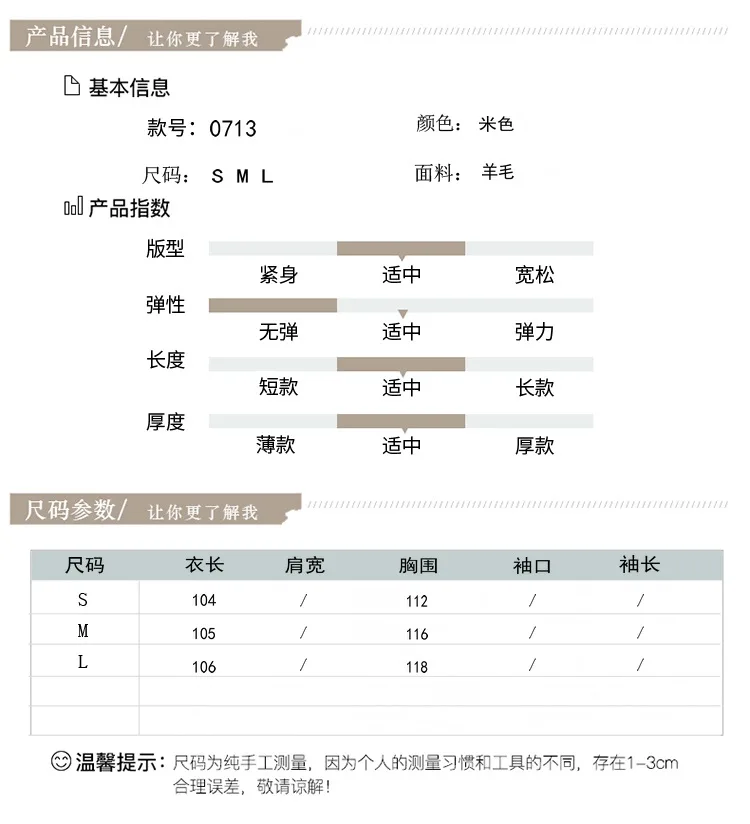 产品信息/ 让你更了解我

基本信息

款号：0713

颜色：米色

尺码：S M L

面料：羊毛

产品指数

版型
紧身 适中 宽松

弹性
无弹 适中 弹力

长度
短款 适中 长款

厚度
薄款 适中 厚款

尺码参数/ 让你更了解我

| 尺码 | 衣长 | 肩宽 | 胸围 | 袖口 | 袖长 |
|---|---|---|---|---|---|
| S | 104 | / | 112 | / | / |
| M | 105 | / | 116 | / | / |
| L | 106 | / | 118 | / | / |
| | | | | | |
| | | | | | |

温馨提示：尺码为纯手工测量，因为个人的测量习惯和工具的不同，存在1-3cm合理误差，敬请谅解！